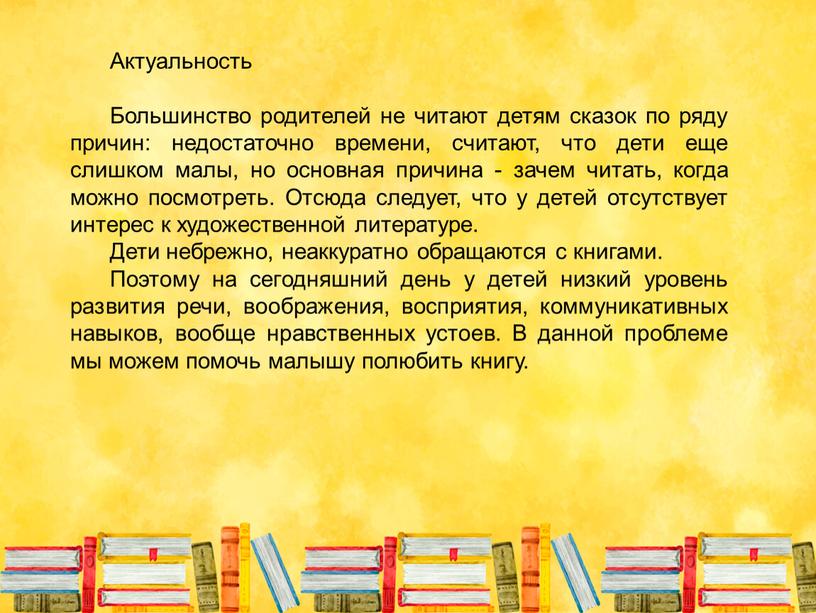 Актуальность

Большинство родителей не читают детям сказок по ряду причин: недостаточно времени, считают, что дети еще слишком малы, но основная причина - зачем читать, когда можно посмотреть. Отсюда следует, что у детей отсутствует интерес к художественной литературе.

Дети небрежно, неаккуратно обращаются с книгами.

Поэтому на сегодняшний день у детей низкий уровень развития речи, воображения, восприятия, коммуникативных навыков, вообще нравственных устоев. В данной проблеме мы можем помочь малышу полюбить книгу.